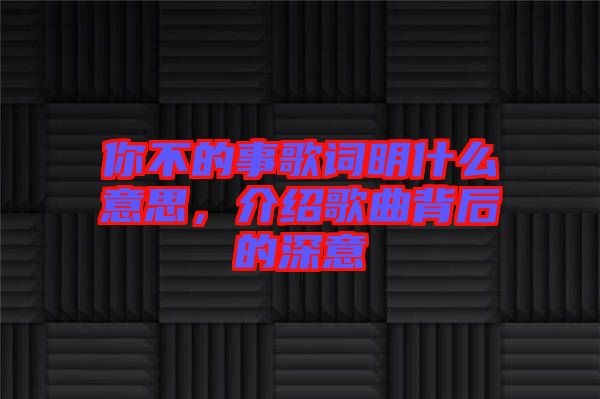 你不的事歌词明什么意思，介绍歌曲背后的深意